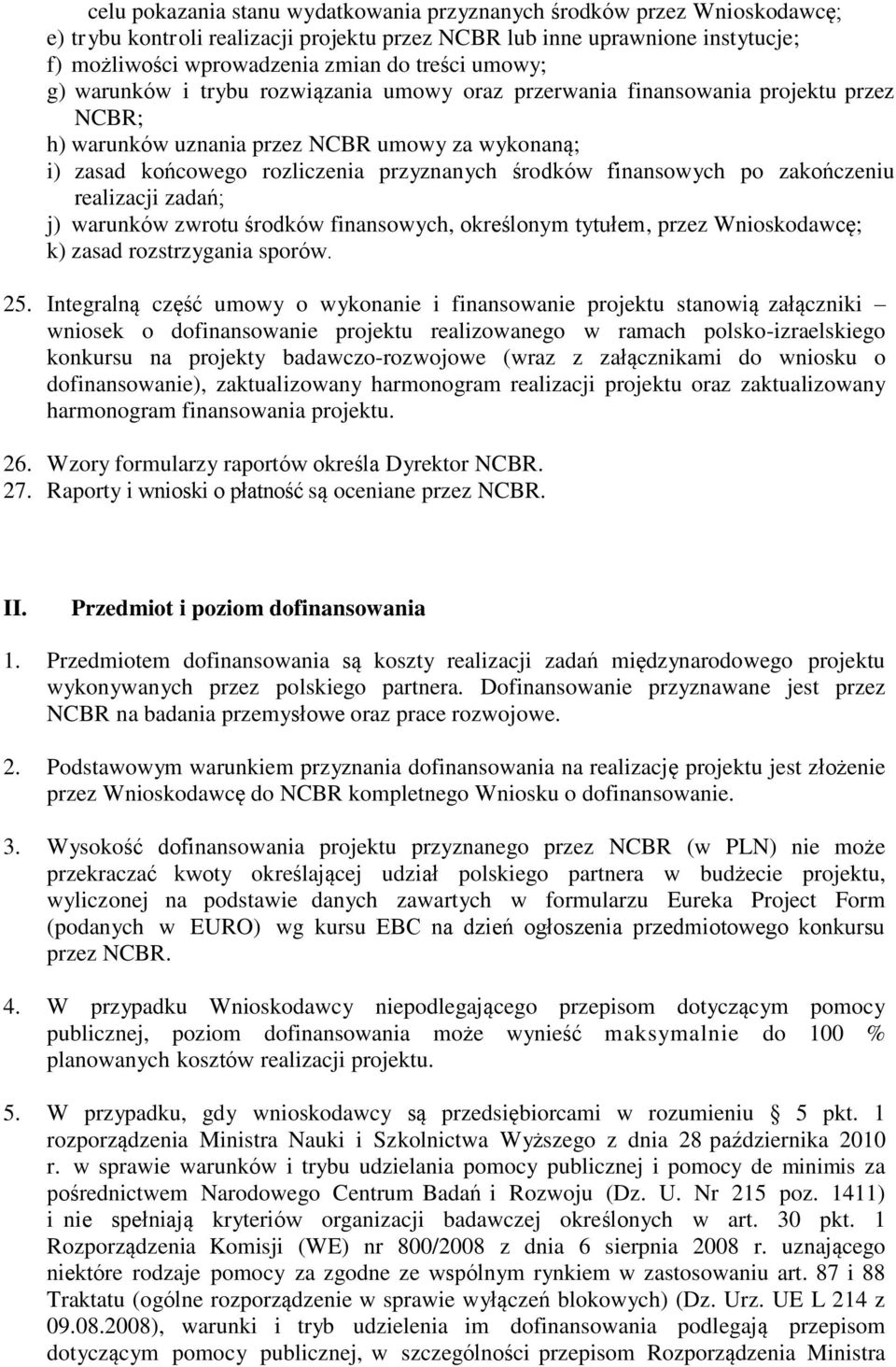 celu pokazania stanu wydatkowania przyznanych środków przez Wnioskodawcę;
e) trybu kontroli realizacji projektu przez NCBR lub inne uprawnione instytucje;
f) możliwości wprowadzenia zmian do treści umowy;
g) warunków i trybu rozwiązania umowy oraz przerwania finansowania projektu przez NCBR;
h) warunków uznania przez NCBR umowy za wykonaną;
i) zasad końcowego rozliczenia przyznanych środków finansowych po zakończeniu realizacji zadań;
j) warunków zwrotu środków finansowych, określonym tytułem, przez Wnioskodawcę;
k) zasad rozstrzygania sporów.

25. Integralną część umowy o wykonanie i finansowanie projektu stanowią załączniki – wniosek o dofinansowanie projektu realizowanego w ramach polsko-izraelskiego konkursu na projekty badawczo-rozwojowe (wraz z załącznikami do wniosku o dofinansowanie), zaktualizowany harmonogram realizacji projektu oraz zaktualizowany harmonogram finansowania projektu.

26. Wzory formularzy raportów określa Dyrektor NCBR.
27. Raporty i wnioski o płatność są oceniane przez NCBR.

II. Przedmiot i poziom dofinansowania

1. Przedmiotem dofinansowania są koszty realizacji zadań międzynarodowego projektu wykonywanych przez polskiego partnera. Dofinansowanie przyznawane jest przez NCBR na badania przemysłowe oraz prace rozwojowe.

2. Podstawowym warunkiem przyznania dofinansowania na realizację projektu jest złożenie przez Wnioskodawcę do NCBR kompletnego Wniosku o dofinansowanie.

3. Wysokość dofinansowania projektu przyznanego przez NCBR (w PLN) nie może przekraczać kwoty określającej udział polskiego partnera w budżecie projektu, wyliczonej na podstawie danych zawartych w formularzu Eureka Project Form (podanych w EURO) wg kursu EBC na dzień ogłoszenia przedmiotowego konkursu przez NCBR.

4. W przypadku Wnioskodawcy niepodlegającego przepisom dotyczącym pomocy publicznej, poziom dofinansowania może wynieść maksymalnie do 100 % planowanych kosztów realizacji projektu.

5. W przypadku, gdy wnioskodawcy są przedsiębiorcami w rozumieniu § 5 pkt. 1 rozporządzenia Ministra Nauki i Szkolnictwa Wyższego z dnia 28 października 2010 r. w sprawie warunków i trybu udzielania pomocy publicznej i pomocy de minimis za pośrednictwem Narodowego Centrum Badań i Rozwoju (Dz. U. Nr 215 poz. 1411) i nie spełniają kryteriów organizacji badawczej określonych w art. 30 pkt. 1 Rozporządzenia Komisji (WE) nr 800/2008 z dnia 6 sierpnia 2008 r. uznającego niektóre rodzaje pomocy za zgodne ze wspólnym rynkiem w zastosowaniu art. 87 i 88 Traktatu (ogólne rozporządzenie w sprawie wyłączeń blokowych) (Dz. Urz. UE L 214 z 09.08.2008), warunki i tryb udzielenia im dofinansowania podlegają przepisom dotyczącym pomocy publicznej, w szczególności przepisom Rozporządzenia Ministra